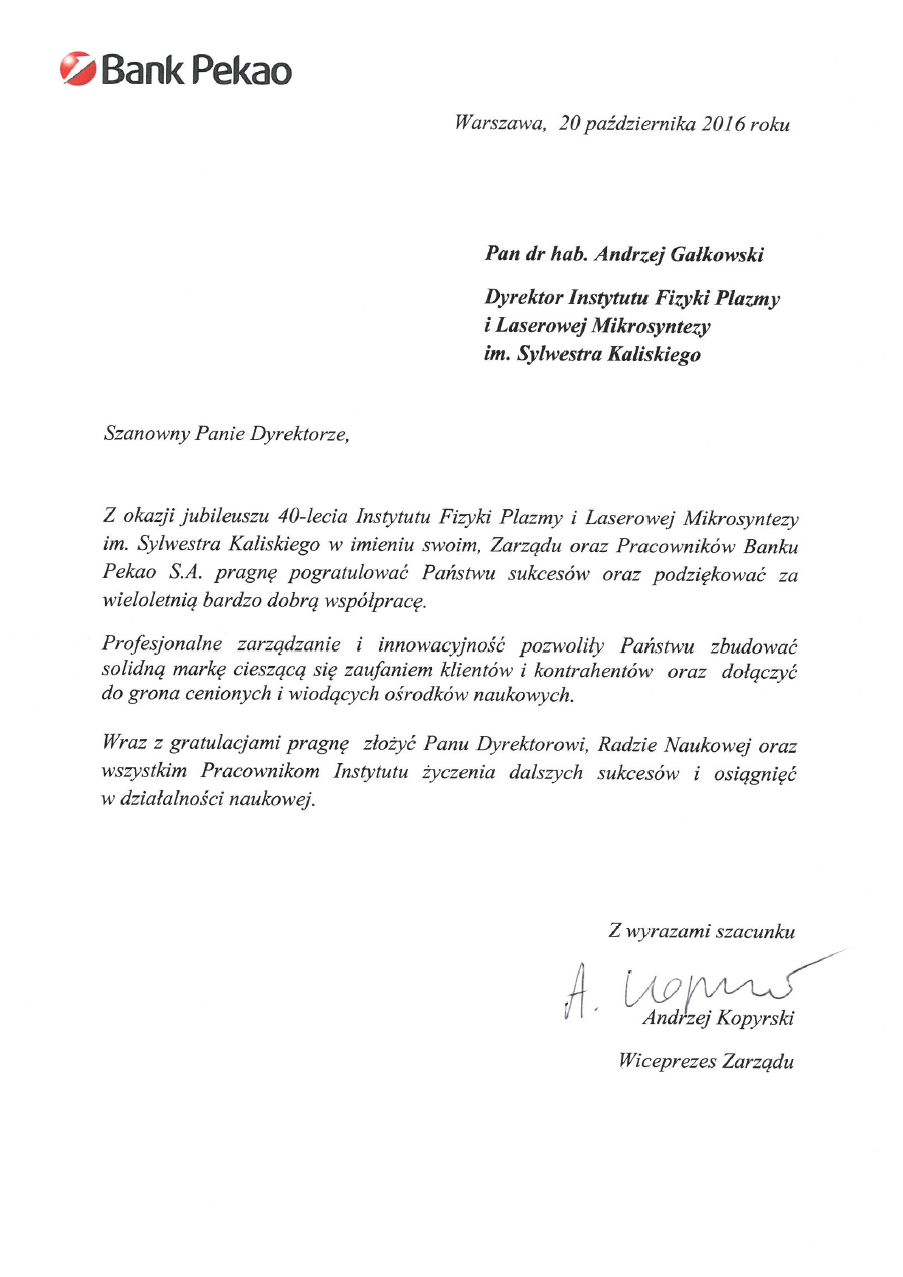 Bank Pekao

Warszawa, 20 października 2016 roku

Pan dr hab. Andrzej Gałkowski

Dyrektor Instytutu Fizyki Plazmy i Laserowej Mikrosyntezy im. Sylwestra Kaliskiego

Szanowny Panie Dyrektorze,

Z okazji jubileuszu 40-lecia Instytutu Fizyki Plazmy i Laserowej Mikrosyntezy im. Sylwestra Kaliskiego w imieniu swoim, Zarządu oraz Pracowników Banku Pekao S.A. pragnę pogratulować Państwu sukcesów oraz podziękować za wieloletnią bardzo dobrą współpracę.

Profesjonalne zarządzanie i innowacyjność pozwoliły Państwu zbudować solidną markę cieszącą się zaufaniem klientów i kontrahentów oraz dołączyć do grona cenionych i wiodących ośrodków naukowych.

Wraz z gratulacjami pragnę złożyć Panu Dyrektorowi, Radzie Naukowej oraz wszystkim Pracownikom Instytutu życzenia dalszych sukcesów i osiągnięć w działalności naukowej.

Z wyrazami szacunku

A. Kopyrski

Andrzej Kopyrski

Wiceprezes Zarządu